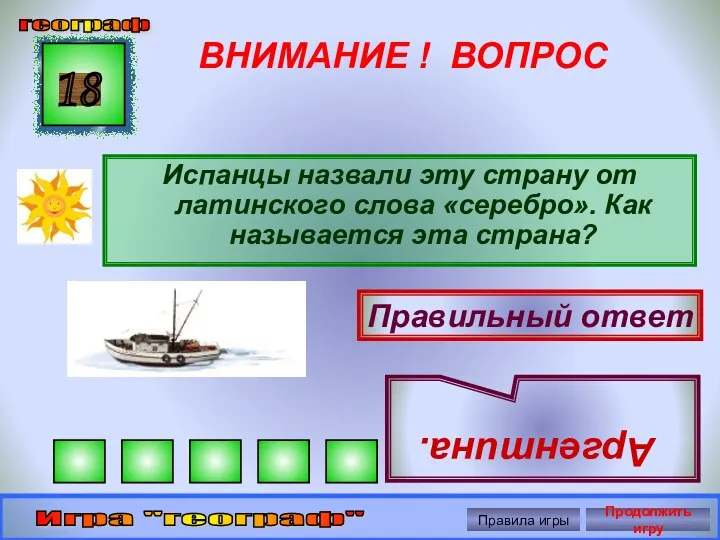 географ

18

ВНИМАНИЕ ! ВОПРОС

Испанцы назвали эту страну от латинского слова «серебро». Как называется эта страна?

Правильный ответ

Аргентина.

Игра "географ"

Правила игры

Продолжить игру